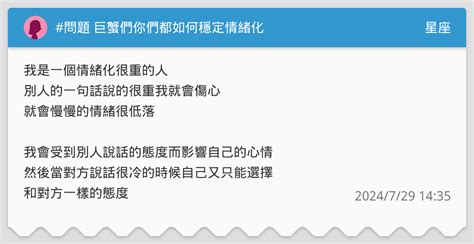 #問題 巨蟹們你們都如何穩定情緒化

星座

我是一個情緒化很重的人
別人的一句話說的很重我就會傷心
就會慢慢的情緒很低落

我會受到別人說話的態度而影響自己的心情
然後當對方說話很冷的時候自己又只能選擇
和對方一樣的態度

2024/7/29 14:35